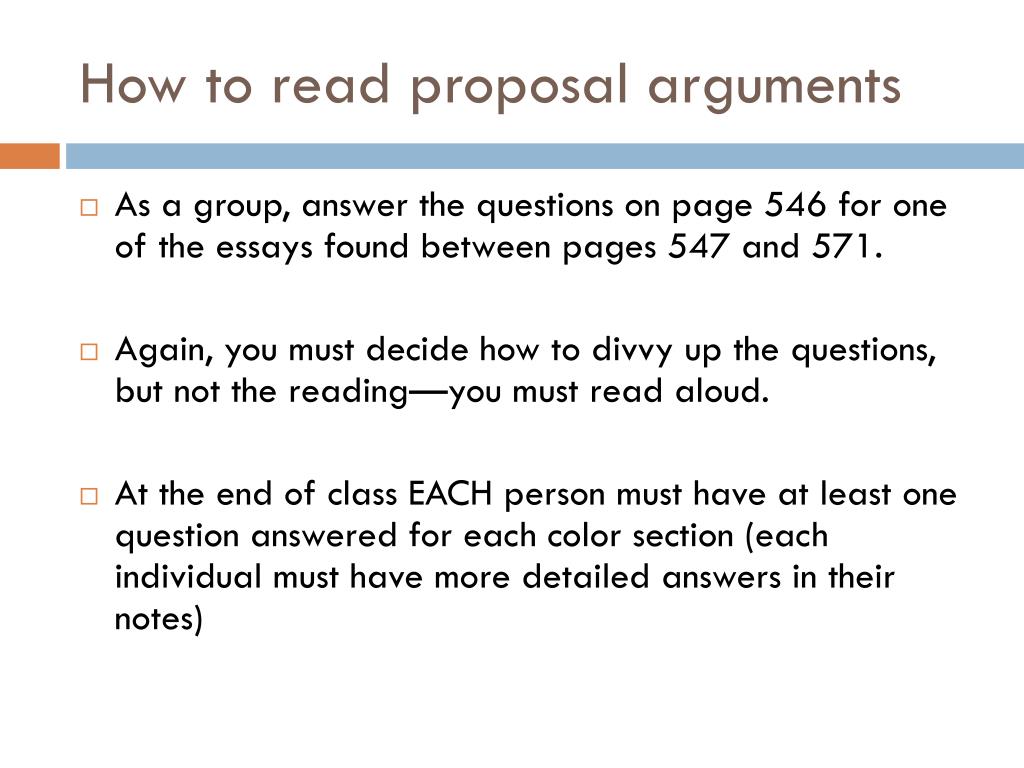 How to read proposal arguments

□ As a group, answer the questions on page 546 for one of the essays found between pages 547 and 571.

□ Again, you must decide how to divvy up the questions, but not the reading—you must read aloud.

□ At the end of class EACH person must have at least one question answered for each color section (each individual must have more detailed answers in their notes)